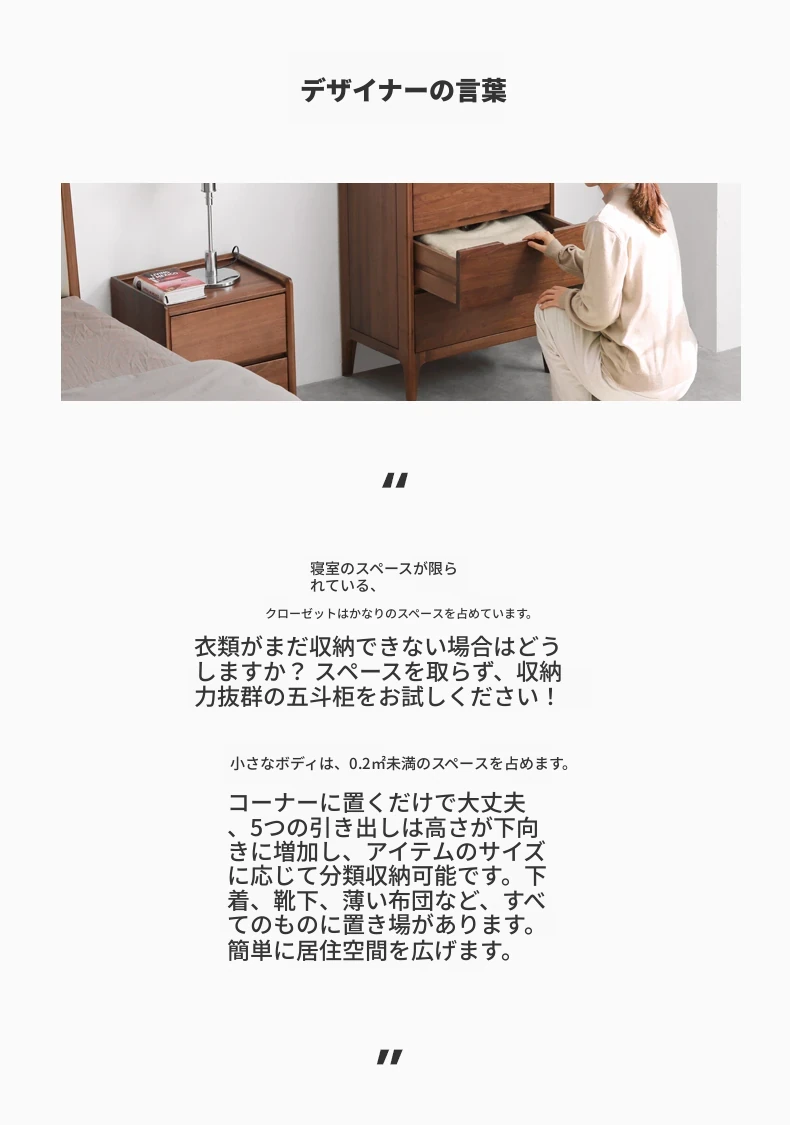 デザイナーの言葉

"

寝室のスペースが限られている、

クローゼットはかなりのスペースを占めています。

衣類がまだ収納できない場合はどうしますか？ スペースを取らず、収納力抜群の五斗柜をお試しください！

小さなボディは、0.2㎡未満のスペースを占めます。

コーナーに置くだけで大丈夫、5つの引き出しは高さが下向きに増加し、アイテムのサイズに応じて分類収納可能です。下着、靴下、薄い布団など、すべてのものに置き場があります。簡単に居住空間を広げます。

"